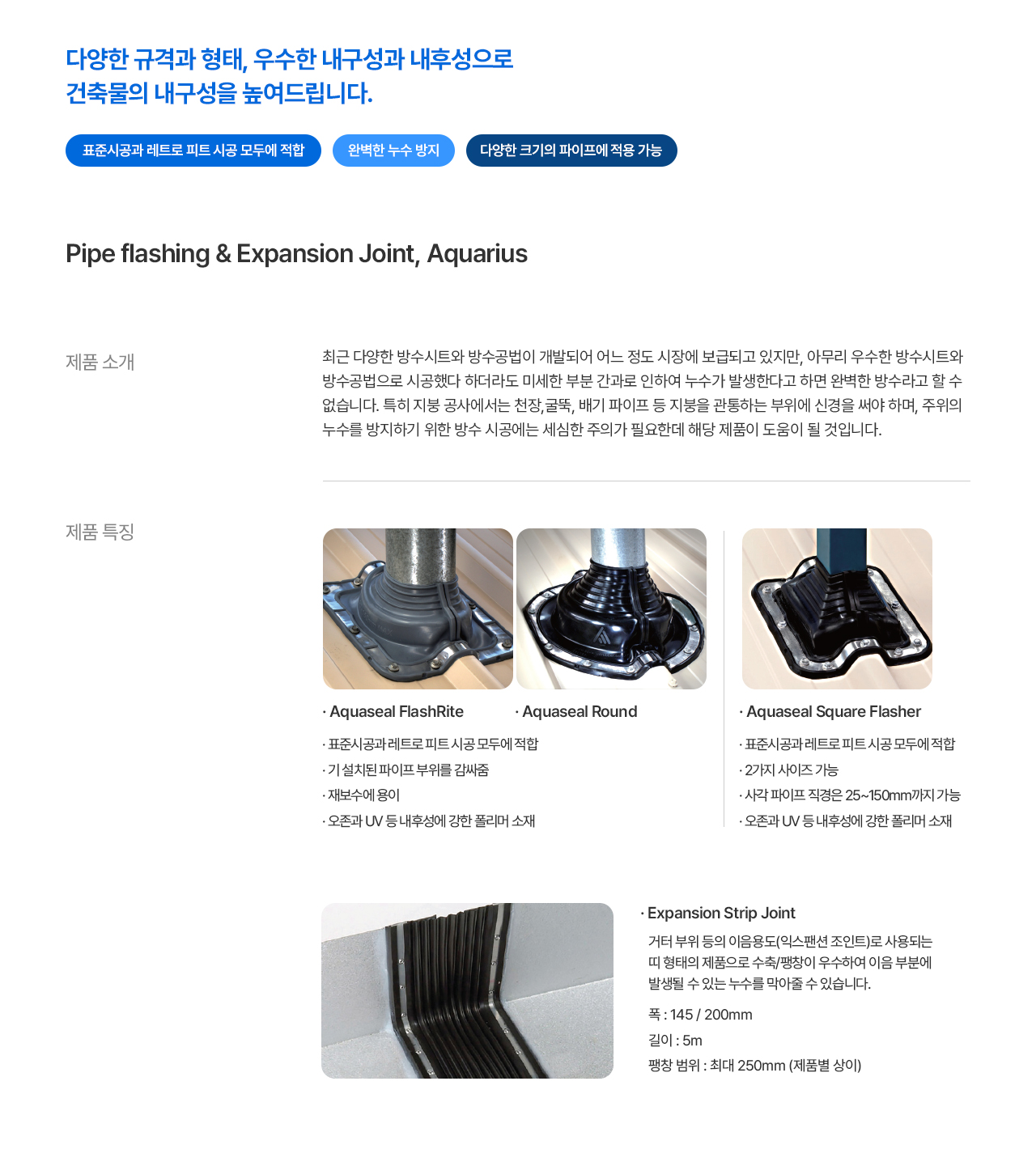 다양한 규격과 형태, 우수한 내구성과 내후성으로
건축물의 내구성을 높여드립니다.

표준시공과 레트로 피트 시공 모두에 적합

완벽한 누수 방지

다양한 크기의 파이프에 적용 가능

Pipe flashing & Expansion Joint, Aquarius

제품 소개

최근 다양한 방수시트와 방수공법이 개발되어 어느 정도 시장에 보급되고 있지만, 아무리 우수한 방수시트와 방수공법으로 시공했다 하더라도 미세한 부분 간과로 인하여 누수가 발생한다고 하면 완벽한 방수라고 할 수 없습니다. 특히 지붕 공사에서는 천장,굴뚝, 배기 파이프 등 지붕을 관통하는 부위에 신경을 써야 하며, 주위의 누수를 방지하기 위한 방수 시공에는 세심한 주의가 필요한데 해당 제품이 도움이 될 것입니다.

제품 특징

· Aquaseal FlashRite

· Aquaseal Round

· 표준시공과 레트로 피트 시공 모두에 적합
· 기 설치된 파이프 부위를 감싸줌
· 재보수에 용이
· 오존과 UV 등 내후성에 강한 폴리머 소재

· Aquaseal Square Flasher

· 표준시공과 레트로 피트 시공 모두에 적합
· 2가지 사이즈 가능
· 사각 파이프 직경은 25~150mm까지 가능
· 오존과 UV 등 내후성에 강한 폴리머 소재

· Expansion Strip Joint

거터 부위 등의 이음용도(익스팬션 조인트)로 사용되는 띠 형태의 제품으로 수축/팽창이 우수하여 이음 부분에 발생될 수 있는 누수를 막아줄 수 있습니다.

폭 : 145 / 200mm
길이 : 5m
팽창 범위 : 최대 250mm (제품별 상이)